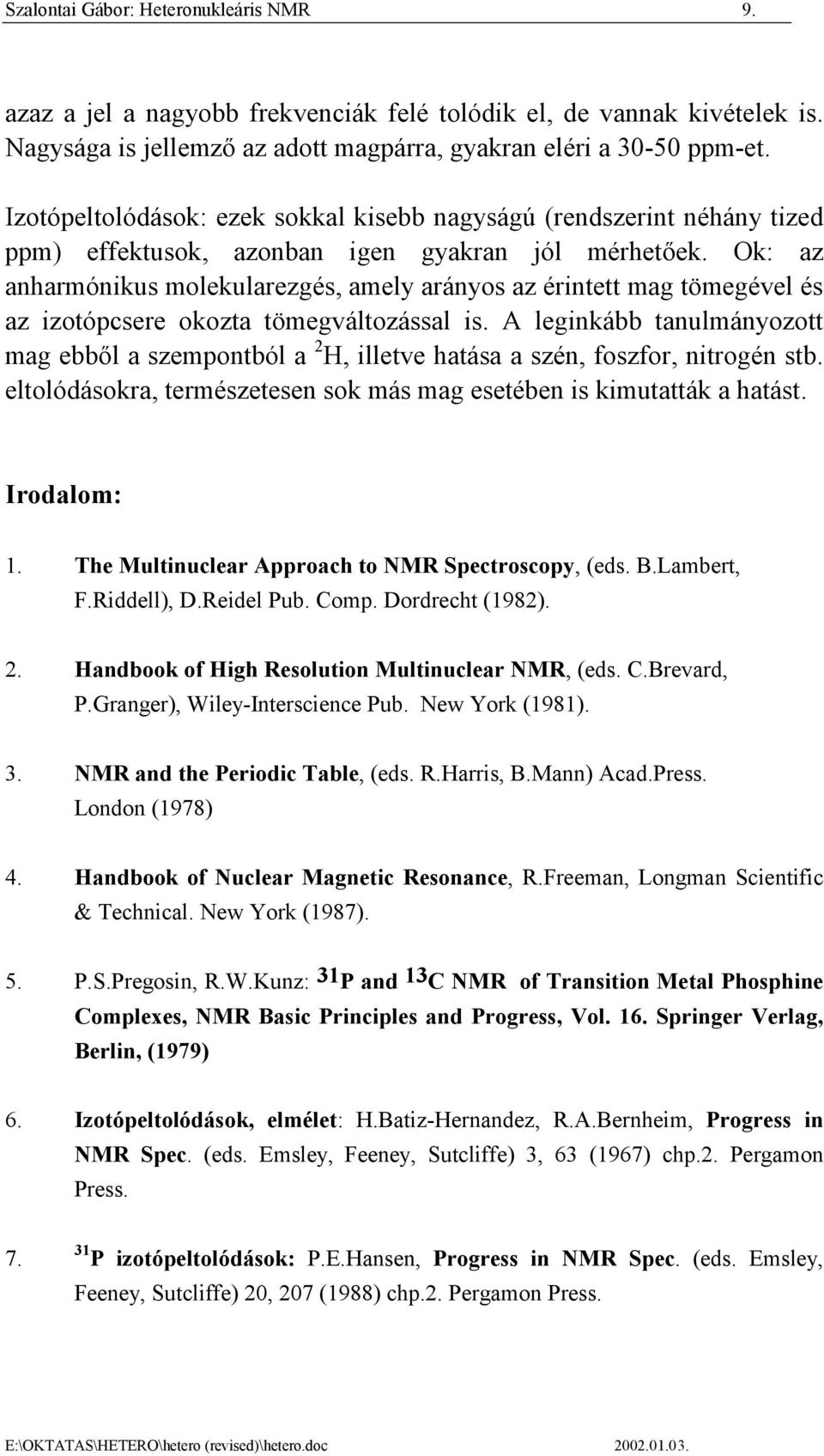 Szalontai Gábor: Heteronukleáris NMR 9.

azaz a jel a nagyobb frekvenciák felé tolódik el, de vannak kivételek is. Nagysága is jellemző az adott magpárra, gyakran eléri a 30-50 ppm-et.

Izotópeltolódások: ezek sokkal kisebb nagyságú (rendszerint néhány tized ppm) effektusok, azonban igen gyakran jól mérhetőek. Ok: az anharmónikus molekularezgés, amely arányos az érintett mag tömegével és az izotópcsere okozta tömegváltozással is. A leginkább tanulmányozott mag ebből a szempontból a $^2$H, illetve hatása a szén, foszfor, nitrogén stb. eltolódásokra, természetesen sok más mag esetében is kimutatták a hatást.

Irodalom:

1. The Multinuclear Approach to NMR Spectroscopy, (eds. B.Lambert, F.Riddell), D.Reidel Pub. Comp. Dordrecht (1982).

2. Handbook of High Resolution Multinuclear NMR, (eds. C.Brevard, P.Granger), Wiley-Interscience Pub. New York (1981).

3. NMR and the Periodic Table, (eds. R.Harris, B.Mann) Acad.Press. London (1978)

4. Handbook of Nuclear Magnetic Resonance, R.Freeman, Longman Scientific & Technical. New York (1987).

5. P.S.Pregosin, R.W.Kunz: $^{31}$P and $^{13}$C NMR of Transition Metal Phosphine Complexes, NMR Basic Principles and Progress, Vol. 16. Springer Verlag, Berlin, (1979)

6. Izotópeltolódások, elmélet: H.Batiz-Hernandez, R.A.Bernheim, Progress in NMR Spec. (eds. Emsley, Feeney, Sutcliffe) 3, 63 (1967) chp.2. Pergamon Press.

7. $^{31}$P izotópeltolódások: P.E.Hansen, Progress in NMR Spec. (eds. Emsley, Feeney, Sutcliffe) 20, 207 (1988) chp.2. Pergamon Press.

E:\OKTATAS\HETERO\hetero (revised)\hetero.doc 2002.01.03.